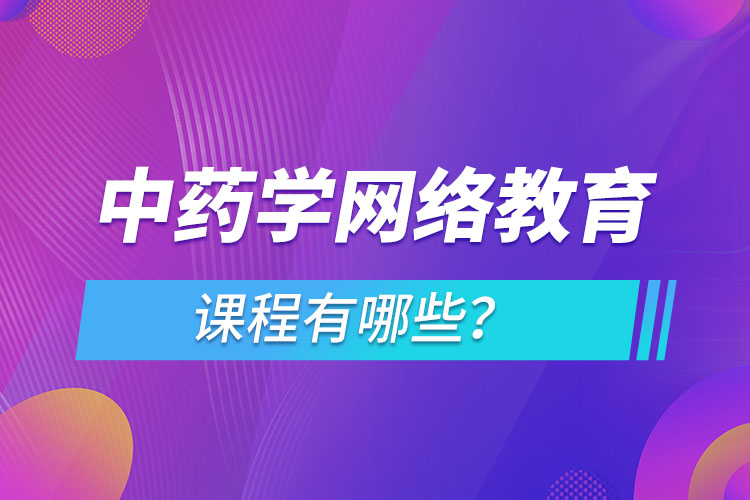 中药学网络教育

课程有哪些？